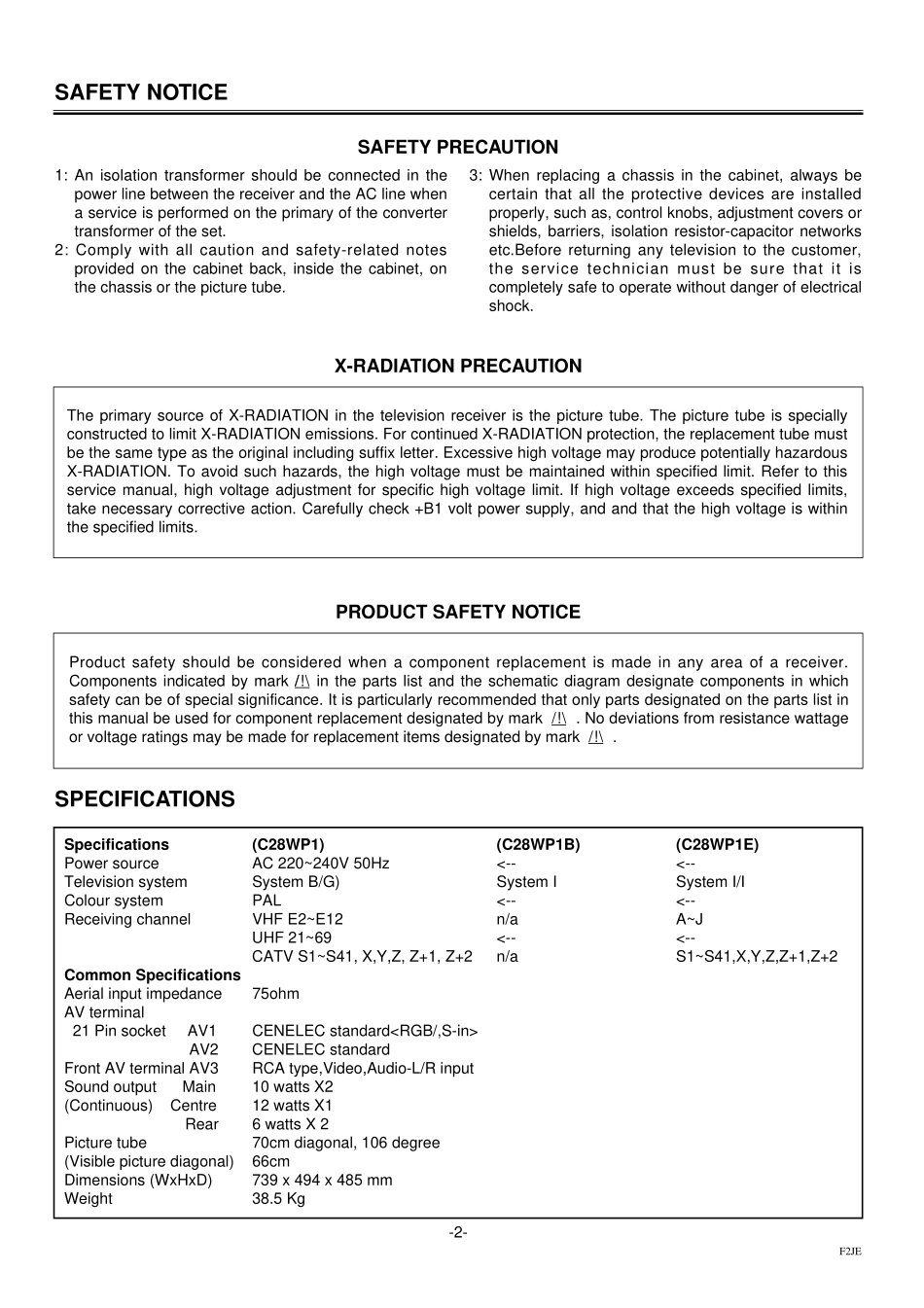 SAFETY NOTICE

SAFETY PRECAUTION

1: An isolation transformer should be connected in the power line between the receiver and the AC line when a service is performed on the primary of the converter transformer of the set.
2: Comply with all caution and safety-related notes provided on the cabinet back, inside the cabinet, on the chassis or the picture tube.

3: When replacing a chassis in the cabinet, always be certain that all the protective devices are installed properly, such as, control knobs, adjustment covers or shields, barriers, isolation resistor-capacitor networks etc.Before returning any television to the customer, the service technician must be sure that it is completely safe to operate without danger of electrical shock.

X-RADIATION PRECAUTION

The primary source of X-RADIATION in the television receiver is the picture tube. The picture tube is specially constructed to limit X-RADIATION emissions. For continued X-RADIATION protection, the replacement tube must be the same type as the original including suffix letter. Excessive high voltage may produce potentially hazardous X-RADIATION. To avoid such hazards, the high voltage must be maintained within specified limit. Refer to this service manual, high voltage adjustment for specific high voltage limit. If high voltage exceeds specified limits, take necessary corrective action. Carefully check +B1 volt power supply, and and that the high voltage is within the specified limits.

PRODUCT SAFETY NOTICE

Product safety should be considered when a component replacement is made in any area of a receiver. Components indicated by mark /!\ in the parts list and the schematic diagram designate components in which safety can be of special significance. It is particularly recommended that only parts designated on the parts list in this manual be used for component replacement designated by mark /!\ . No deviations from resistance wattage or voltage ratings may be made for replacement items designated by mark /!\ .

SPECIFICATIONS

| Specifications | (C28WP1) | (C28WP1B) | (C28WP1E) |
|---|---|---|---|
| Power source | AC 220~240V 50Hz | <-- | <-- |
| Television system | System B/G) | System I | System I/I |
| Colour system | PAL | <-- | <-- |
| Receiving channel | VHF E2~E12 | n/a | A~J |
| | UHF 21~69 | <-- | <-- |
| | CATV S1~S41, X,Y,Z, Z+1, Z+2 | n/a | S1~S41,X,Y,Z,Z+1,Z+2 |
| Common Specifications | | | |
| Aerial input impedance | 75ohm | | |
| AV terminal | | | |
| 21 Pin socket AV1 | CENELEC standard<RGB/,S-in> | | |
| AV2 | CENELEC standard | | |
| Front AV terminal AV3 | RCA type,Video,Audio-L/R input | | |
| Sound output Main | 10 watts X2 | | |
| (Continuous) Centre | 12 watts X1 | | |
| Rear | 6 watts X 2 | | |
| Picture tube | 70cm diagonal, 106 degree | | |
| (Visible picture diagonal) | 66cm | | |
| Dimensions (WxHxD) | 739 x 494 x 485 mm | | |
| Weight | 38.5 Kg | | |

-2-

F2JE